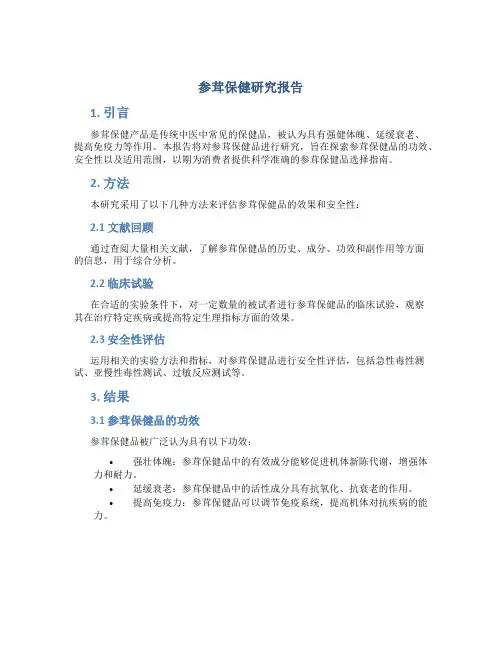 参茸保健研究报告

1. 引言

参茸保健产品是传统中医中常见的保健品，被认为具有强健体魄、延缓衰老、提高免疫力等作用。本报告将对参茸保健品进行研究，旨在探索参茸保健品的功效、安全性以及适用范围，以期为消费者提供科学准确的参茸保健品选择指南。

2. 方法

本研究采用了以下几种方法来评估参茸保健品的效果和安全性：

2.1 文献回顾

通过查阅大量相关文献，了解参茸保健品的历史、成分、功效和副作用等方面的信息，用于综合分析。

2.2 临床试验

在合适的实验条件下，对一定数量的被试者进行参茸保健品的临床试验，观察其在治疗特定疾病或提高特定生理指标方面的效果。

2.3 安全性评估

运用相关的实验方法和指标，对参茸保健品进行安全性评估，包括急性毒性测试、亚慢性毒性测试、过敏反应测试等。

3. 结果

3.1 参茸保健品的功效

参茸保健品被广泛认为具有以下功效：

• 强壮体魄：参茸保健品中的有效成分能够促进机体新陈代谢，增强体力和耐力。
• 延缓衰老：参茸保健品中的活性成分具有抗氧化、抗衰老的作用。
• 提高免疫力：参茸保健品可以调节免疫系统，提高机体对抗疾病的能力。